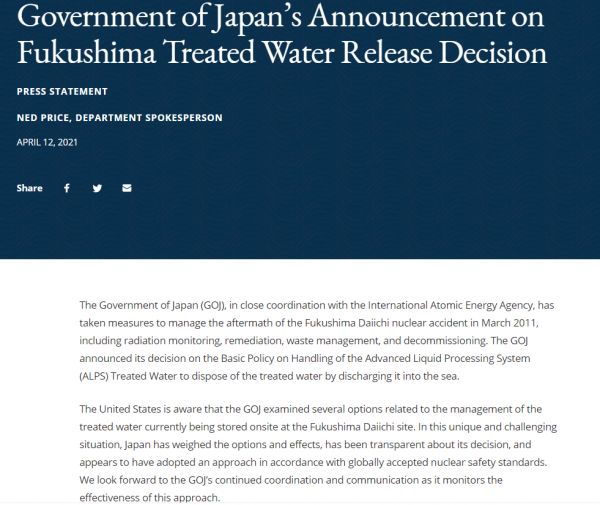 Government of Japan's Announcement on Fukushima Treated Water Release Decision

PRESS STATEMENT

NED PRICE, DEPARTMENT SPOKESPERSON

APRIL 12, 2021

Share

The Government of Japan (GOJ), in close coordination with the International Atomic Energy Agency, has taken measures to manage the aftermath of the Fukushima Daiichi nuclear accident in March 2011, including radiation monitoring, remediation, waste management, and decommissioning. The GOJ announced its decision on the Basic Policy on Handling of the Advanced Liquid Processing System (ALPS) Treated Water to dispose of the treated water by discharging it into the sea.

The United States is aware that the GOJ examined several options related to the management of the treated water currently being stored onsite at the Fukushima Daiichi site. In this unique and challenging situation, Japan has weighed the options and effects, has been transparent about its decision, and appears to have adopted an approach in accordance with globally accepted nuclear safety standards. We look forward to the GOJ's continued coordination and communication as it monitors the effectiveness of this approach.